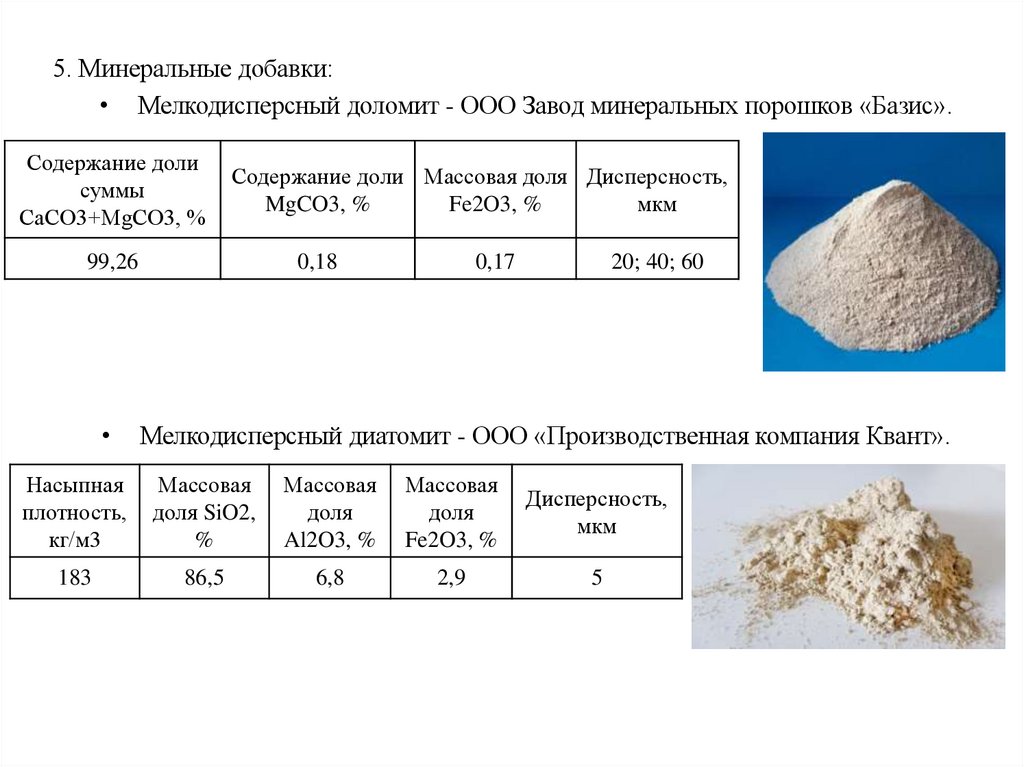 5. Минеральные добавки:

• Мелкодисперсный доломит - ООО Завод минеральных порошков «Базис».

| Содержание доли суммы CaCO3+MgCO3, % | Содержание доли MgCO3, % | Массовая доля Fe2O3, % | Дисперсность, мкм |
|---|---|---|---|
| 99,26 | 0,18 | 0,17 | 20; 40; 60 |

• Мелкодисперсный диатомит - ООО «Производственная компания Квант».

| Насыпная плотность, кг/м3 | Массовая доля SiO2, % | Массовая доля Al2O3, % | Массовая доля Fe2O3, % | Дисперсность, мкм |
|---|---|---|---|---|
| 183 | 86,5 | 6,8 | 2,9 | 5 |